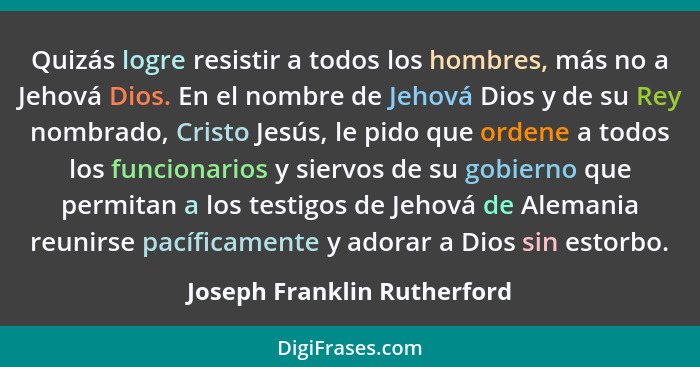 Quizás logre resistir a todos los hombres, más no a Jehová Dios. En el nombre de Jehová Dios y de su Rey nombrado, Cristo Jesús, le pido que ordene a todos los funcionarios y siervos de su gobierno que permitan a los testigos de Jehová de Alemania reunirse pacíficamente y adorar a Dios sin estorbo.

Joseph Franklin Rutherford

DigiFrases.com